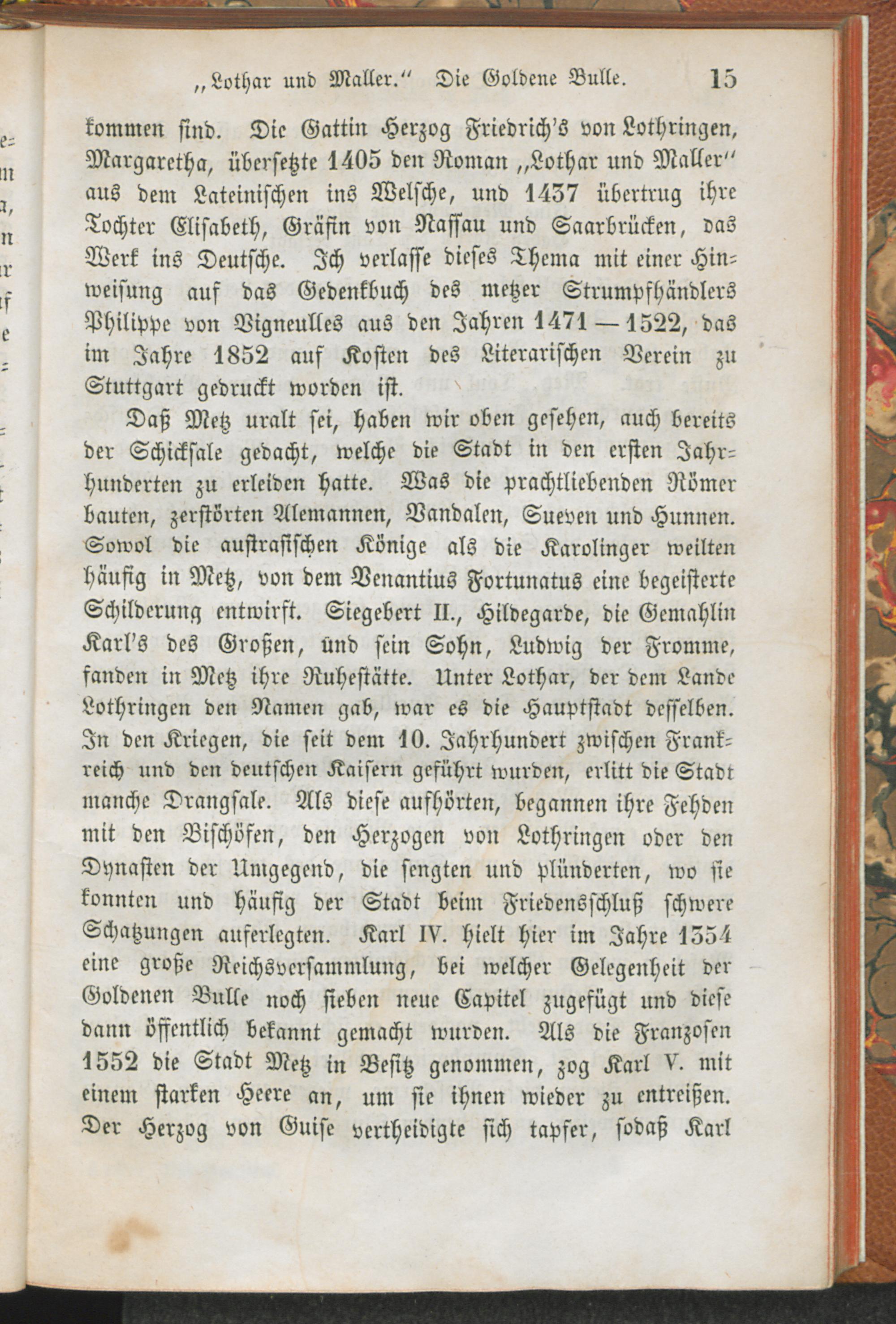 „Lothar und Maller." Die Goldene Bulle. 15

kommen sind. Die Gattin Herzog Friedrich's von Lothringen, Margaretha, übersetzte 1405 den Roman „Lothar und Maller" aus dem Lateinischen ins Welsche, und 1437 übertrug ihre Tochter Elisabeth, Gräfin von Nassau und Saarbrücken, das Werk ins Deutsche. Ich verlasse dieses Thema mit einer Hinweisung auf das Gedenkbuch des metzer Strumpfhändlers Philippe von Vigneulles aus den Jahren 1471 — 1522, das im Jahre 1852 auf Kosten des Literarischen Verein zu Stuttgart gedruckt worden ist.

Daß Metz uralt sei, haben wir oben gesehen, auch bereits der Schicksale gedacht, welche die Stadt in den ersten Jahrhunderten zu erleiden hatte. Was die prachtliebenden Römer bauten, zerstörten Alemannen, Vandalen, Sueven und Hunnen. Sowol die austrasischen Könige als die Karolinger weilten häufig in Metz, von dem Venantius Fortunatus eine begeisterte Schilderung entwirft. Siegebert II., Hildegarde, die Gemahlin Karl's des Großen, ünd sein Sohn, Ludwig der Fromme, fanden in Metz ihre Ruhestätte. Unter Lothar, der dem Lande Lothringen den Namen gab, war es die Hauptstadt desselben. In den Kriegen, die seit dem 10. Jahrhundert zwischen Frankreich und den deutschen Kaisern geführt wurden, erlitt die Stadt manche Drangsale. Als diese aufhörten, begannen ihre Fehden mit den Bischöfen, den Herzogen von Lothringen oder den Dynasten der Umgegend, die sengten und plünderten, wo sie konnten und häufig der Stadt beim Friedensschluß schwere Schatzungen auferlegten. Karl IV. hielt hier im Jahre 1354 eine große Reichsversammlung, bei welcher Gelegenheit der Goldenen Bulle noch sieben neue Capitel zugefügt und diese dann öffentlich bekannt gemacht wurden. Als die Franzosen 1552 die Stadt Metz in Besitz genommen, zog Karl V. mit einem starken Heere an, um sie ihnen wieder zu entreißen. Der Herzog von Guise vertheidigte sich tapfer, sodaß Karl